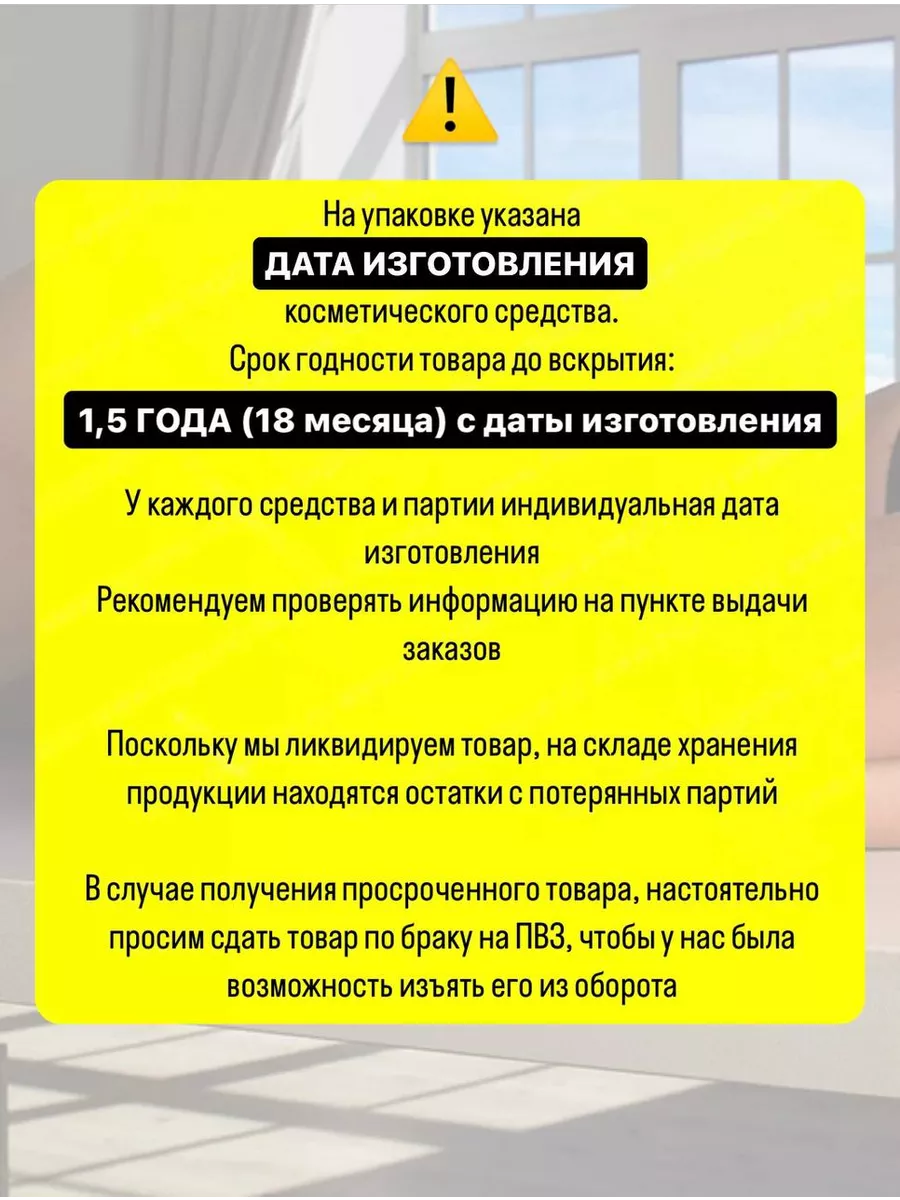 На упаковке указана
ДАТА ИЗГОТОВЛЕНИЯ
косметического средства.
Срок годности товара до вскрытия:
1,5 ГОДА (18 месяца) с даты изготовления

У каждого средства и партии индивидуальная дата изготовления
Рекомендуем проверять информацию на пункте выдачи заказов

Поскольку мы ликвидируем товар, на складе хранения продукции находятся остатки с потерянных партий

В случае получения просроченного товара, настоятельно просим сдать товар по браку на ПВЗ, чтобы у нас была возможность изъять его из оборота